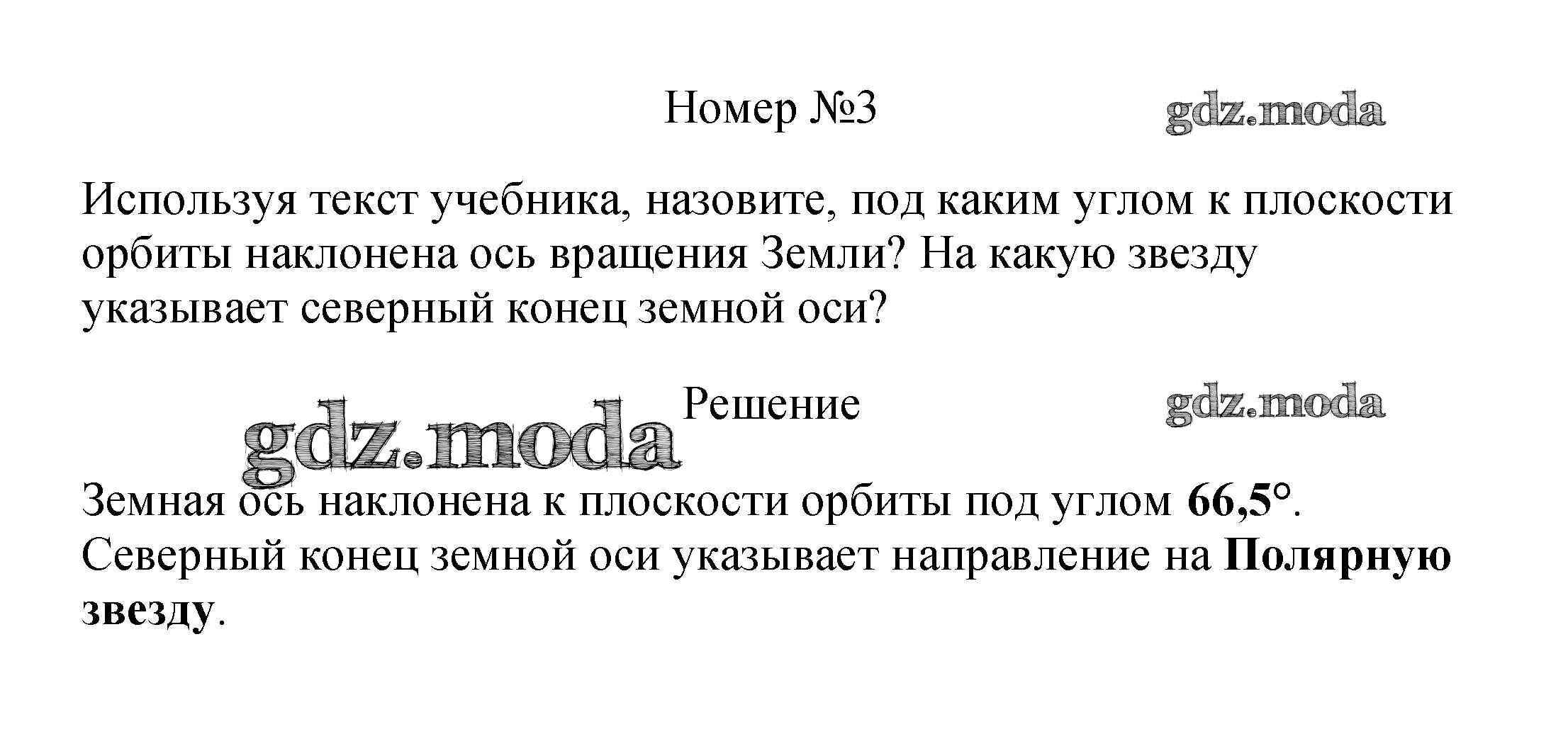 Номер №3

Используя текст учебника, назовите, под каким углом к плоскости орбиты наклонена ось вращения Земли? На какую звезду указывает северный конец земной оси?

Решение

Земная ось наклонена к плоскости орбиты под углом 66,5°. Северный конец земной оси указывает направление на Полярную звезду.

gdz.moda